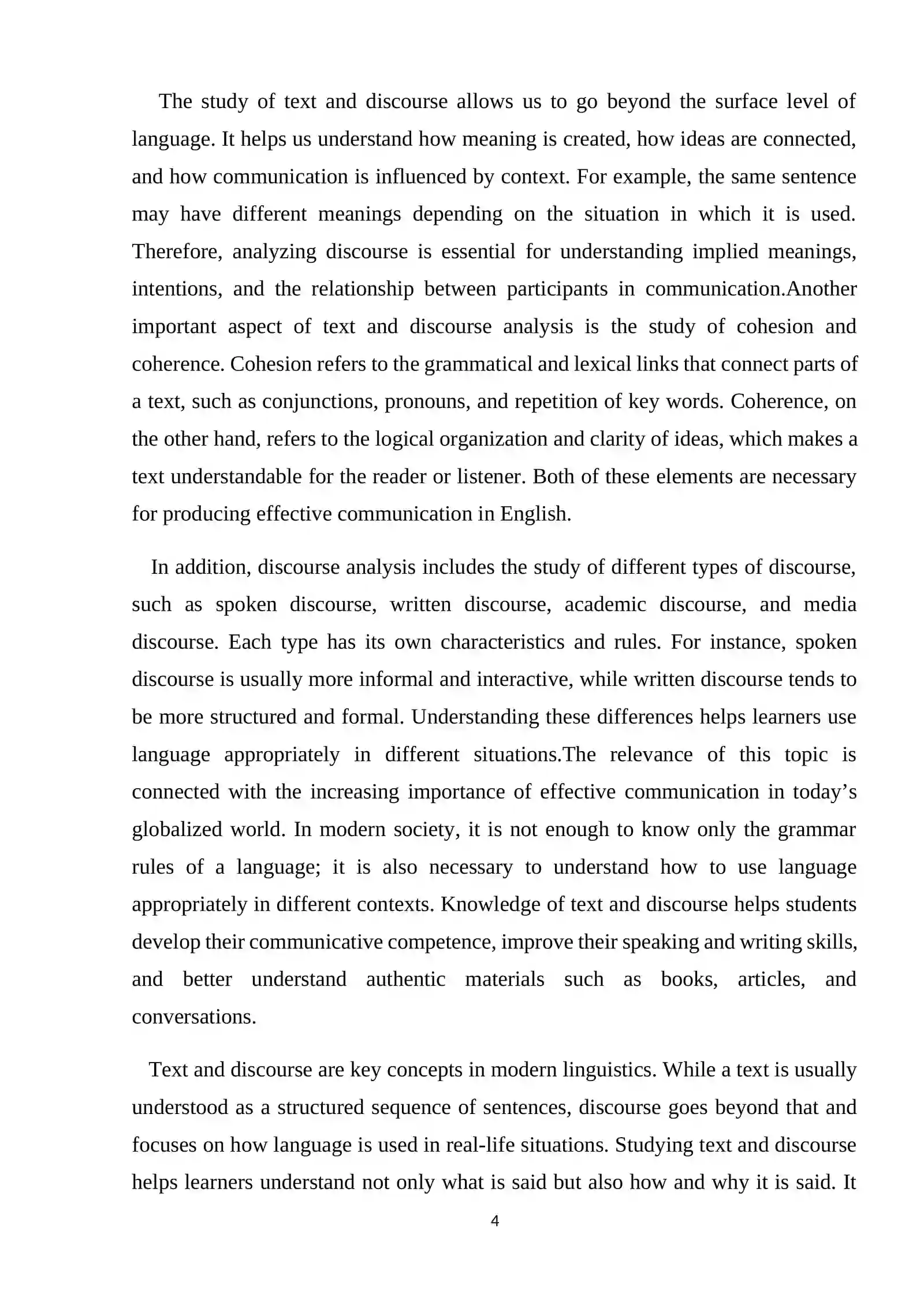 The study of text and discourse allows us to go beyond the surface level of language. It helps us understand how meaning is created, how ideas are connected, and how communication is influenced by context. For example, the same sentence may have different meanings depending on the situation in which it is used. Therefore, analyzing discourse is essential for understanding implied meanings, intentions, and the relationship between participants in communication.Another important aspect of text and discourse analysis is the study of cohesion and coherence. Cohesion refers to the grammatical and lexical links that connect parts of a text, such as conjunctions, pronouns, and repetition of key words. Coherence, on the other hand, refers to the logical organization and clarity of ideas, which makes a text understandable for the reader or listener. Both of these elements are necessary for producing effective communication in English.

In addition, discourse analysis includes the study of different types of discourse, such as spoken discourse, written discourse, academic discourse, and media discourse. Each type has its own characteristics and rules. For instance, spoken discourse is usually more informal and interactive, while written discourse tends to be more structured and formal. Understanding these differences helps learners use language appropriately in different situations.The relevance of this topic is connected with the increasing importance of effective communication in today's globalized world. In modern society, it is not enough to know only the grammar rules of a language; it is also necessary to understand how to use language appropriately in different contexts. Knowledge of text and discourse helps students develop their communicative competence, improve their speaking and writing skills, and better understand authentic materials such as books, articles, and conversations.

Text and discourse are key concepts in modern linguistics. While a text is usually understood as a structured sequence of sentences, discourse goes beyond that and focuses on how language is used in real-life situations. Studying text and discourse helps learners understand not only what is said but also how and why it is said. It

4